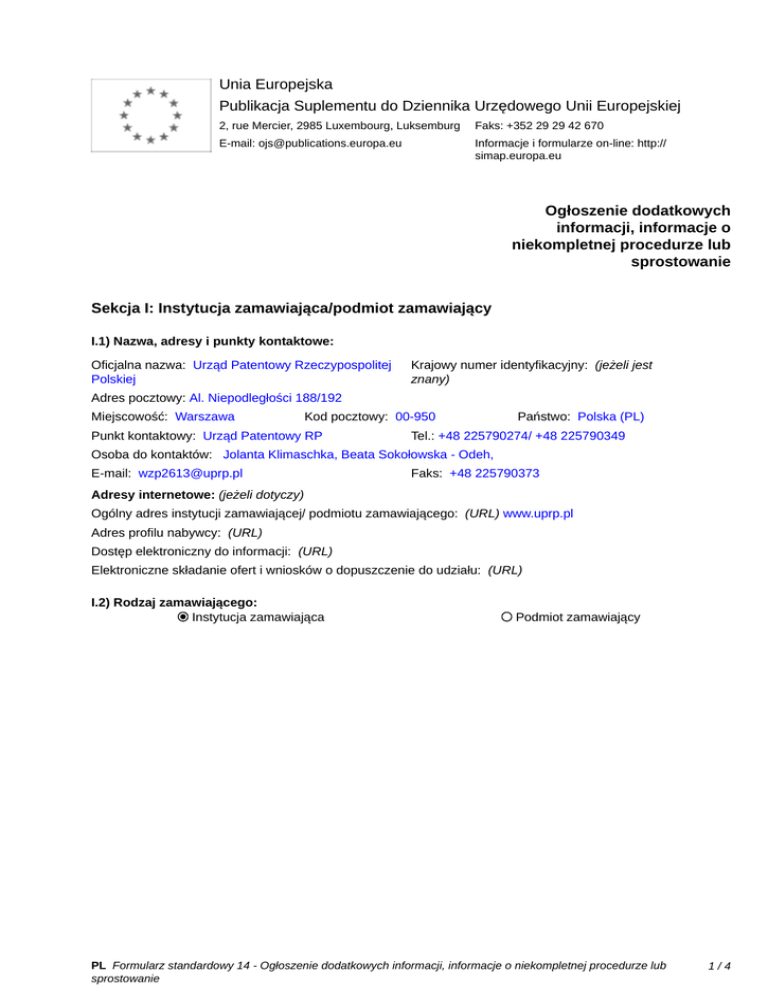 Unia Europejska
Publikacja Suplementu do Dziennika Urzędowego Unii Europejskiej
2, rue Mercier, 2985 Luxembourg, Luksemburg Faks: +352 29 29 42 670
E-mail: ojs@publications.europa.eu Informacje i formularze on-line: http://simap.europa.eu

Ogłoszenie dodatkowych informacji, informacje o niekompletnej procedurze lub sprostowanie

Sekcja I: Instytucja zamawiająca/podmiot zamawiający

I.1) Nazwa, adresy i punkty kontaktowe:

Oficjalna nazwa: Urząd Patentowy Rzeczypospolitej Polskiej
Krajowy numer identyfikacyjny: (jeżeli jest znany)
Adres pocztowy: Al. Niepodległości 188/192
Miejscowość: Warszawa Kod pocztowy: 00-950 Państwo: Polska (PL)
Punkt kontaktowy: Urząd Patentowy RP Tel.: +48 225790274/ +48 225790349
Osoba do kontaktów: Jolanta Klimaschka, Beata Sokołowska - Odeh,
E-mail: wzp2613@uprp.pl Faks: +48 225790373

Adresy internetowe: (jeżeli dotyczy)
Ogólny adres instytucji zamawiającej/ podmiotu zamawiającego: (URL) www.uprp.pl
Adres profilu nabywcy: (URL)
Dostęp elektroniczny do informacji: (URL)
Elektroniczne składanie ofert i wniosków o dopuszczenie do udziału: (URL)

I.2) Rodzaj zamawiającego:
Instytucja zamawiająca Podmiot zamawiający

PL Formularz standardowy 14 - Ogłoszenie dodatkowych informacji, informacje o niekompletnej procedurze lub sprostowanie 1 / 4